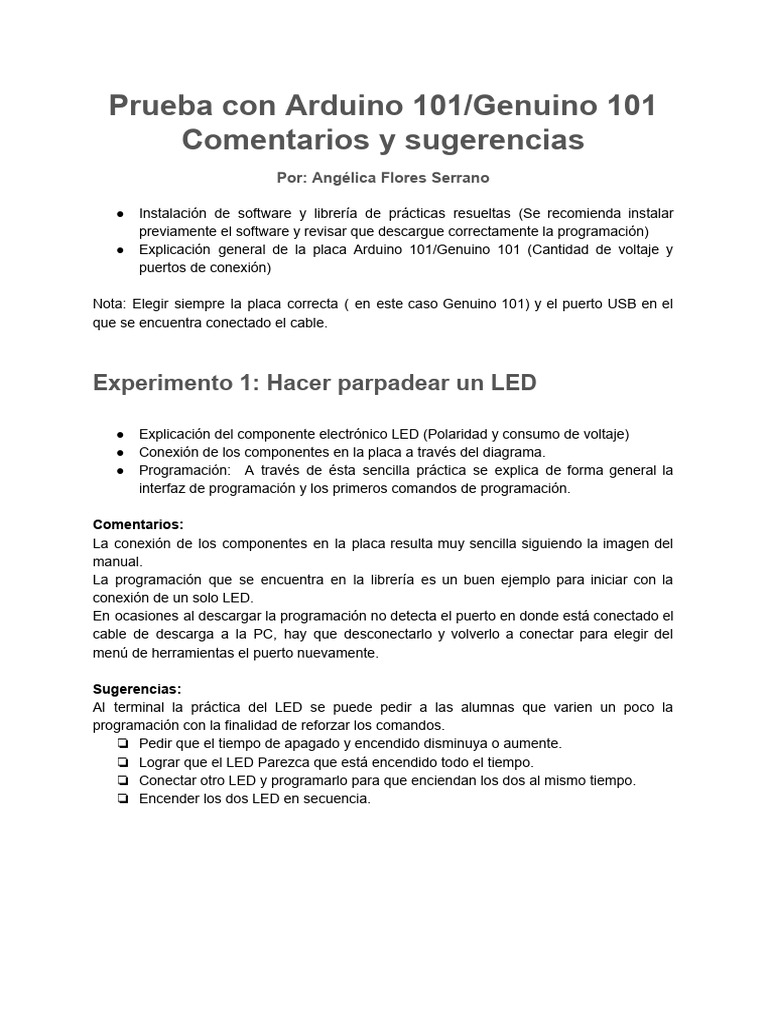 Prueba con Arduino 101/Genuino 101
Comentarios y sugerencias

Por: Angélica Flores Serrano

● Instalación de software y librería de prácticas resueltas (Se recomienda instalar previamente el software y revisar que descargue correctamente la programación)
● Explicación general de la placa Arduino 101/Genuino 101 (Cantidad de voltaje y puertos de conexión)

Nota: Elegir siempre la placa correcta ( en este caso Genuino 101) y el puerto USB en el que se encuentra conectado el cable.

Experimento 1: Hacer parpadear un LED

● Explicación del componente electrónico LED (Polaridad y consumo de voltaje)
● Conexión de los componentes en la placa a través del diagrama.
● Programación: A través de ésta sencilla práctica se explica de forma general la interfaz de programación y los primeros comandos de programación.

Comentarios:
La conexión de los componentes en la placa resulta muy sencilla siguiendo la imagen del manual.
La programación que se encuentra en la librería es un buen ejemplo para iniciar con la conexión de un solo LED.
En ocasiones al descargar la programación no detecta el puerto en donde está conectado el cable de descarga a la PC, hay que desconectarlo y volverlo a conectar para elegir del menú de herramientas el puerto nuevamente.

Sugerencias:
Al terminal la práctica del LED se puede pedir a las alumnas que varien un poco la programación con la finalidad de reforzar los comandos.
❏ Pedir que el tiempo de apagado y encendido disminuya o aumente.
❏ Lograr que el LED Parezca que está encendido todo el tiempo.
❏ Conectar otro LED y programarlo para que enciendan los dos al mismo tiempo.
❏ Encender los dos LED en secuencia.